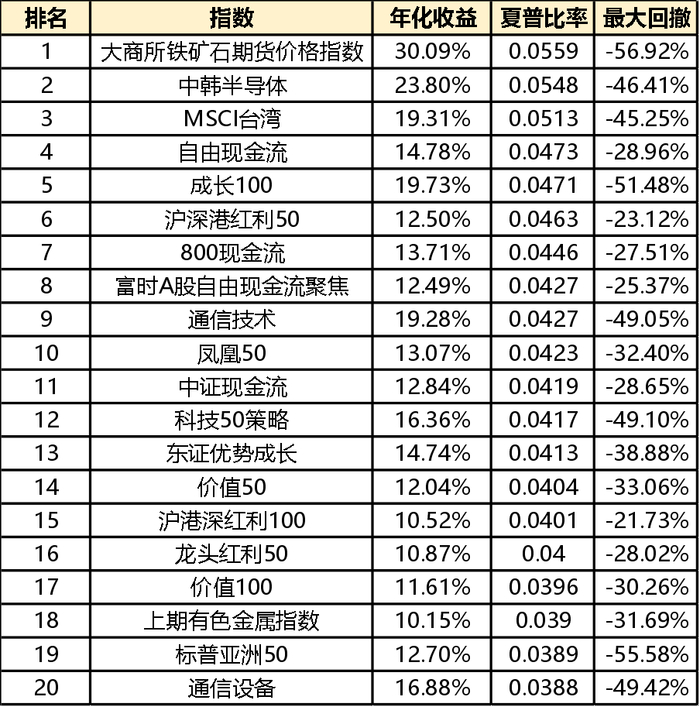 | 排名 | 指数 | 年化收益 | 夏普比率 | 最大回撤 |
|---|---|---|---|---|
| 1 | 大商所铁矿石期货价格指数 | 30.09% | 0.0559 | -56.92% |
| 2 | 中韩半导体 | 23.80% | 0.0548 | -46.41% |
| 3 | MSCI台湾 | 19.31% | 0.0513 | -45.25% |
| 4 | 自由现金流 | 14.78% | 0.0473 | -28.96% |
| 5 | 成长100 | 19.73% | 0.0471 | -51.48% |
| 6 | 沪深港红利50 | 12.50% | 0.0463 | -23.12% |
| 7 | 800现金流 | 13.71% | 0.0446 | -27.51% |
| 8 | 富时A股自由现金流聚焦 | 12.49% | 0.0427 | -25.37% |
| 9 | 通信技术 | 19.28% | 0.0427 | -49.05% |
| 10 | 凤凰50 | 13.07% | 0.0423 | -32.40% |
| 11 | 中证现金流 | 12.84% | 0.0419 | -28.65% |
| 12 | 科技50策略 | 16.36% | 0.0417 | -49.10% |
| 13 | 东证优势成长 | 14.74% | 0.0413 | -38.88% |
| 14 | 价值50 | 12.04% | 0.0404 | -33.06% |
| 15 | 沪港深红利100 | 10.52% | 0.0401 | -21.73% |
| 16 | 龙头红利50 | 10.87% | 0.04 | -28.02% |
| 17 | 价值100 | 11.61% | 0.0396 | -30.26% |
| 18 | 上期有色金属指数 | 10.15% | 0.039 | -31.69% |
| 19 | 标普亚洲50 | 12.70% | 0.0389 | -55.58% |
| 20 | 通信设备 | 16.88% | 0.0388 | -49.42% |